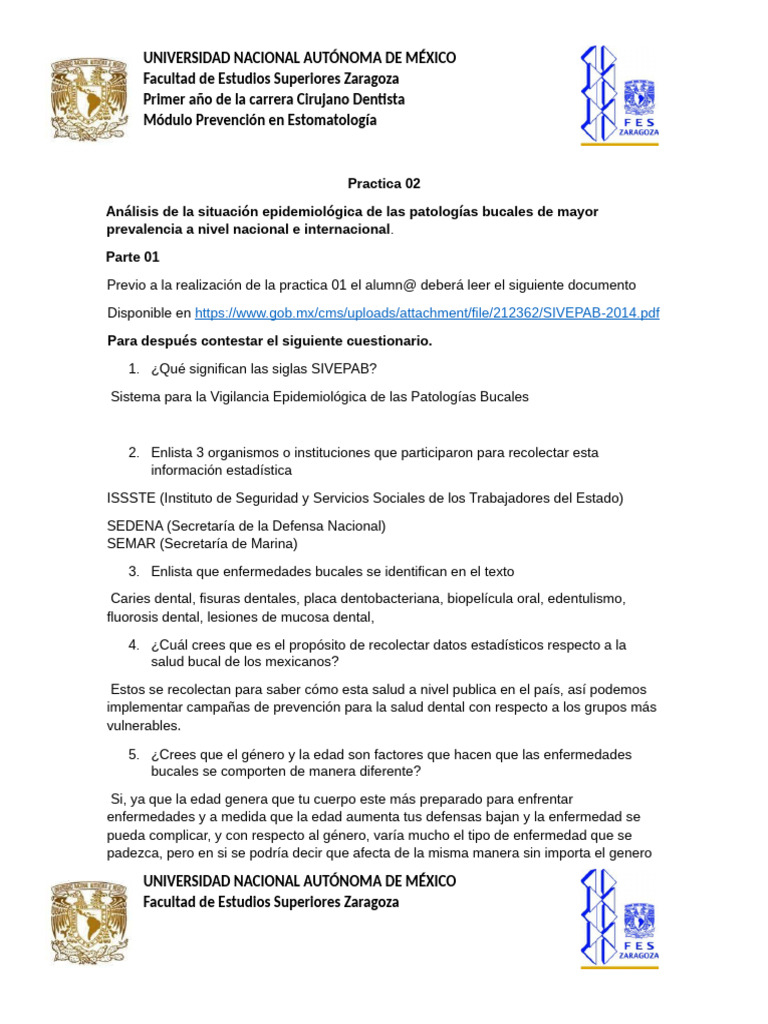 UNIVERSIDAD NACIONAL AUTÓNOMA DE MÉXICO
Facultad de Estudios Superiores Zaragoza
Primer año de la carrera Cirujano Dentista
Módulo Prevención en Estomatología

FES ZARAGOZA

Practica 02

Análisis de la situación epidemiológica de las patologías bucales de mayor prevalencia a nivel nacional e internacional.

Parte 01

Previo a la realización de la practica 01 el alumn@ deberá leer el siguiente documento

Disponible en https://www.gob.mx/cms/uploads/attachment/file/212362/SIVEPAB-2014.pdf

Para después contestar el siguiente cuestionario.

1. ¿Qué significan las siglas SIVEPAB?

Sistema para la Vigilancia Epidemiológica de las Patologías Bucales

2. Enlista 3 organismos o instituciones que participaron para recolectar esta información estadística

ISSSTE (Instituto de Seguridad y Servicios Sociales de los Trabajadores del Estado)

SEDENA (Secretaría de la Defensa Nacional)
SEMAR (Secretaría de Marina)

3. Enlista que enfermedades bucales se identifican en el texto

Caries dental, fisuras dentales, placa dentobacteriana, biopelícula oral, edentulismo, fluorosis dental, lesiones de mucosa dental,

4. ¿Cuál crees que es el propósito de recolectar datos estadísticos respecto a la salud bucal de los mexicanos?

Estos se recolectan para saber cómo esta salud a nivel publica en el país, así podemos implementar campañas de prevención para la salud dental con respecto a los grupos más vulnerables.

5. ¿Crees que el género y la edad son factores que hacen que las enfermedades bucales se comporten de manera diferente?

Si, ya que la edad genera que tu cuerpo este más preparado para enfrentar enfermedades y a medida que la edad aumenta tus defensas bajan y la enfermedad se pueda complicar, y con respecto al género, varía mucho el tipo de enfermedad que se padezca, pero en si se podría decir que afecta de la misma manera sin importa el genero

UNIVERSIDAD NACIONAL AUTÓNOMA DE MÉXICO
Facultad de Estudios Superiores Zaragoza

FES ZARAGOZA